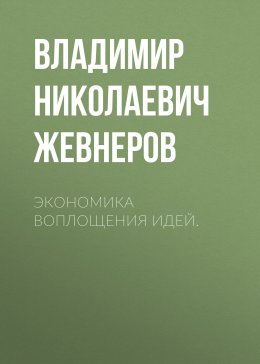 ВЛАДИМИР НИКОЛАЕВИЧ ЖЕВНЕРОВ

ЭКОНОМИКА ВОПЛОЩЕНИЯ ИДЕЙ.